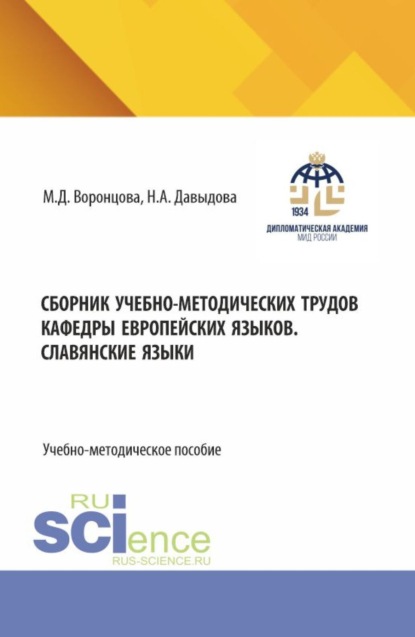 М.Д. Воронцова, Н.А. Давыдова

1934
ДИПЛОМАТИЧЕСКАЯ АКАДЕМИЯ
МИД РОССИИ

СБОРНИК УЧЕБНО-МЕТОДИЧЕСКИХ ТРУДОВ КАФЕДРЫ ЕВРОПЕЙСКИХ ЯЗЫКОВ. СЛАВЯНСКИЕ ЯЗЫКИ

Учебно-методическое пособие

RU
SCIence
RUS-SCIENCE.RU